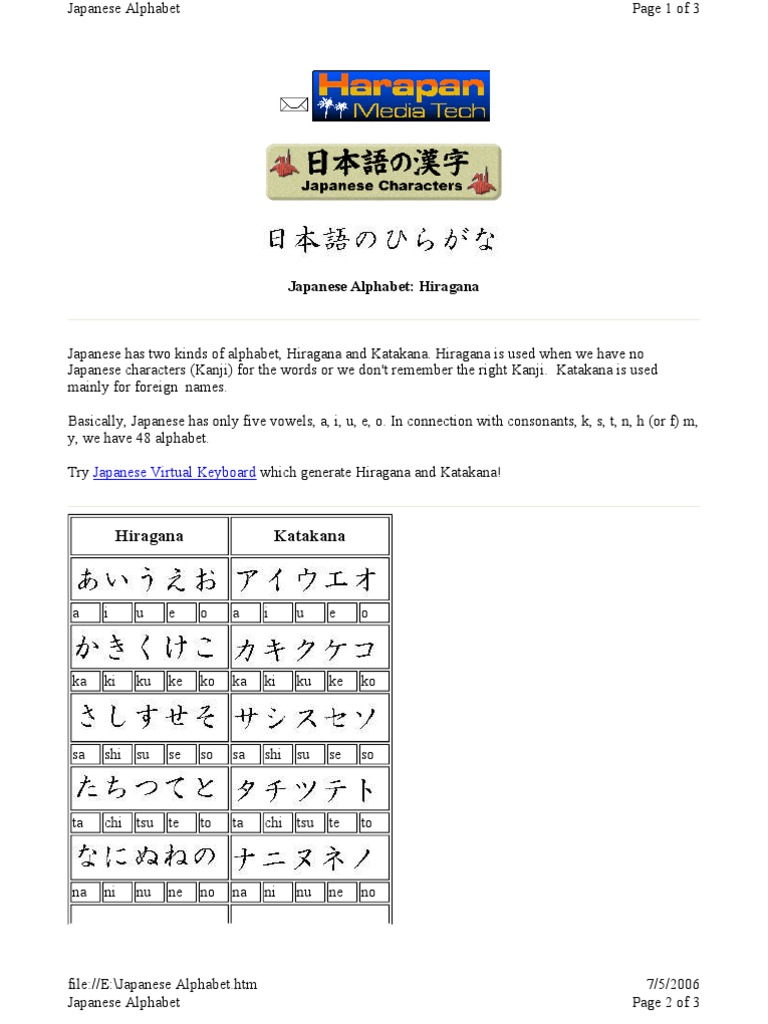 Japanese Alphabet

Page 1 of 3

Harapan Media Tech

日本語の漢字
Japanese Characters

日本語のひらがな

Japanese Alphabet: Hiragana

Japanese has two kinds of alphabet, Hiragana and Katakana. Hiragana is used when we have no Japanese characters (Kanji) for the words or we don't remember the right Kanji. Katakana is used mainly for foreign names.

Basically, Japanese has only five vowels, a, i, u, e, o. In connection with consonants, k, s, t, n, h (or f) m, y, we have 48 alphabet.

Try Japanese Virtual Keyboard which generate Hiragana and Katakana!

| Hiragana | Katakana |
|---|---|
| あいうえお | アイウエオ |
| a i u e o | a i u e o |
| かきくけこ | カキクケコ |
| ka ki ku ke ko | ka ki ku ke ko |
| さしすせそ | サシスセソ |
| sa shi su se so | sa shi su se so |
| たちつてと | タチツテト |
| ta chi tsu te to | ta chi tsu te to |
| なにぬねの | ナニヌネノ |
| na ni nu ne no | na ni nu ne no |

file://E:\Japanese Alphabet.htm

7/5/2006

Japanese Alphabet

Page 2 of 3